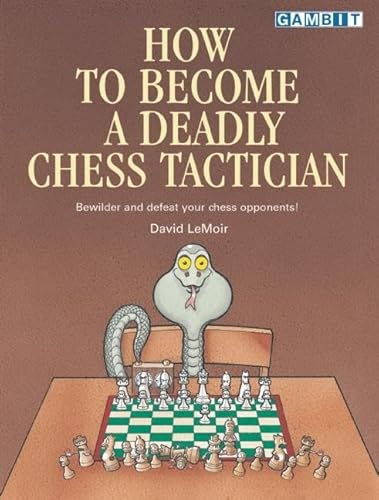 GAMBIT

HOW TO BECOME A DEADLY CHESS TACTICIAN

Bewilder and defeat your chess opponents!

David LeMoir